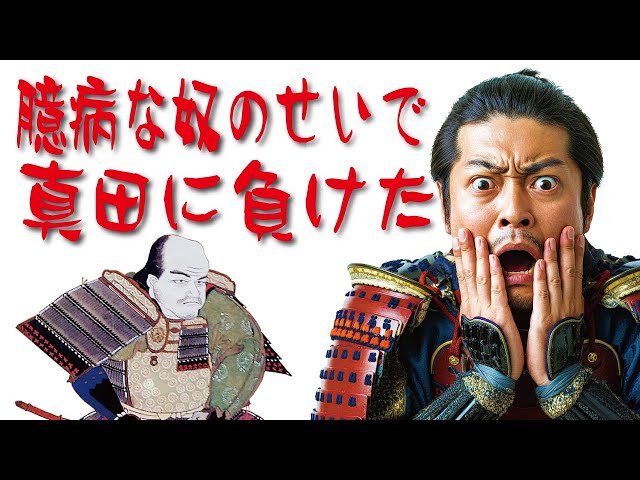 臆病な奴のせいで
真田に負けた